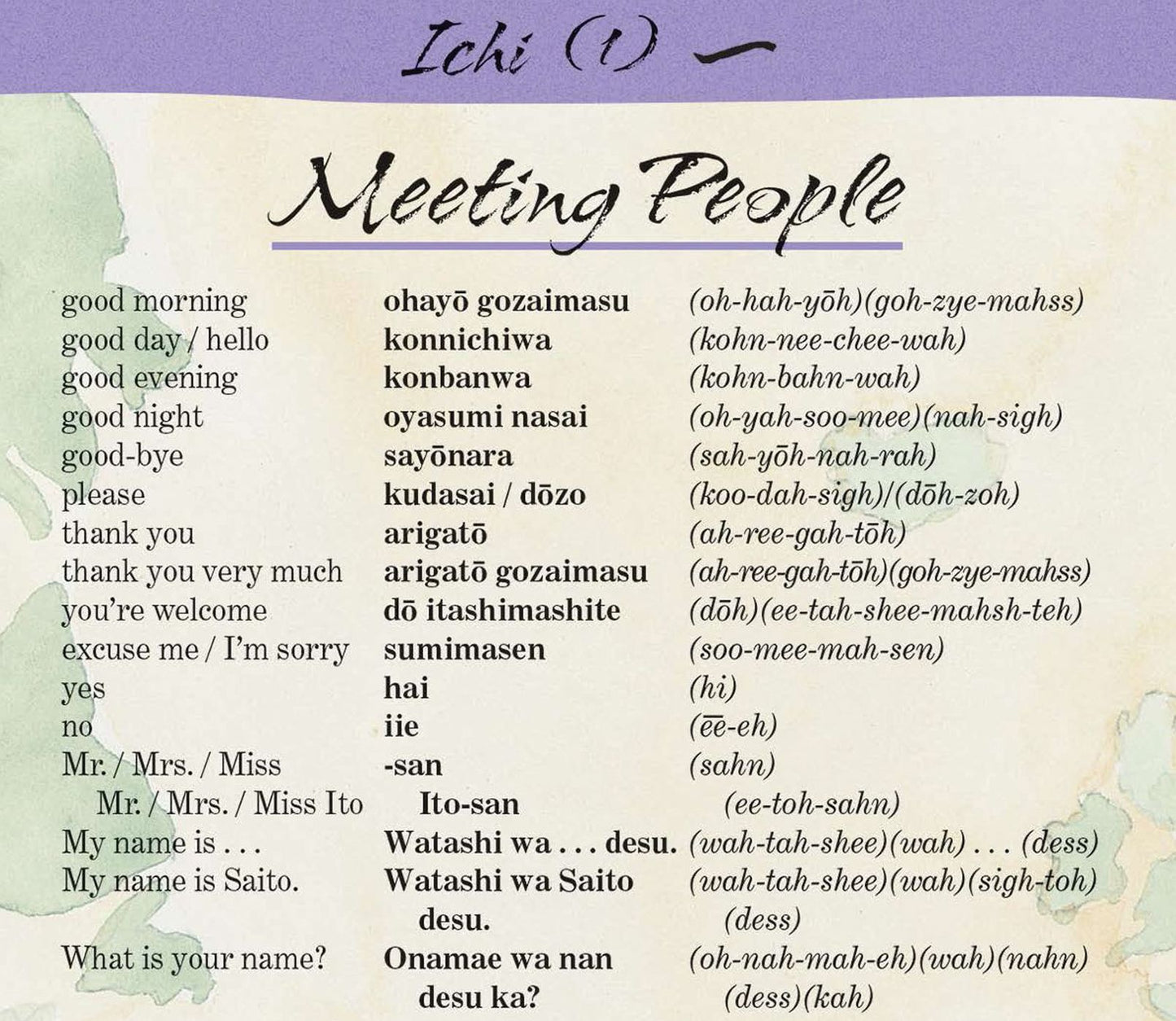 Ichi (1) 一

Meeting People

| good morning | ohayō gozaimasu | (oh-hah-yōh)(goh-zye-mahss) |
|---|---|---|
| good day / hello | konnichiwa | (kohn-nee-chee-wah) |
| good evening | konbanwa | (kohn-bahn-wah) |
| good night | oyasumi nasai | (oh-yah-soo-mee)(nah-sigh) |
| good-bye | sayōnara | (sah-yōh-nah-rah) |
| please | kudasai / dōzo | (koo-dah-sigh)/(dōh-zoh) |
| thank you | arigatō | (ah-ree-gah-tōh) |
| thank you very much | arigatō gozaimasu | (ah-ree-gah-tōh)(goh-zye-mahss) |
| you're welcome | dō itashimashite | (dōh)(ee-tah-shee-mahsh-teh) |
| excuse me / I'm sorry | sumimasen | (soo-mee-mah-sen) |
| yes | hai | (hi) |
| no | iie | (ēē-eh) |
| Mr. / Mrs. / Miss | -san | (sahn) |
| Mr. / Mrs. / Miss Ito | Ito-san | (ee-toh-sahn) |
| My name is . . . | Watashi wa . . . desu. | (wah-tah-shee)(wah) . . . (dess) |
| My name is Saito. | Watashi wa Saito desu. | (wah-tah-shee)(wah)(sigh-toh) (dess) |
| What is your name? | Onamae wa nan desu ka? | (oh-nah-mah-eh)(wah)(nahn) (dess)(kah) |